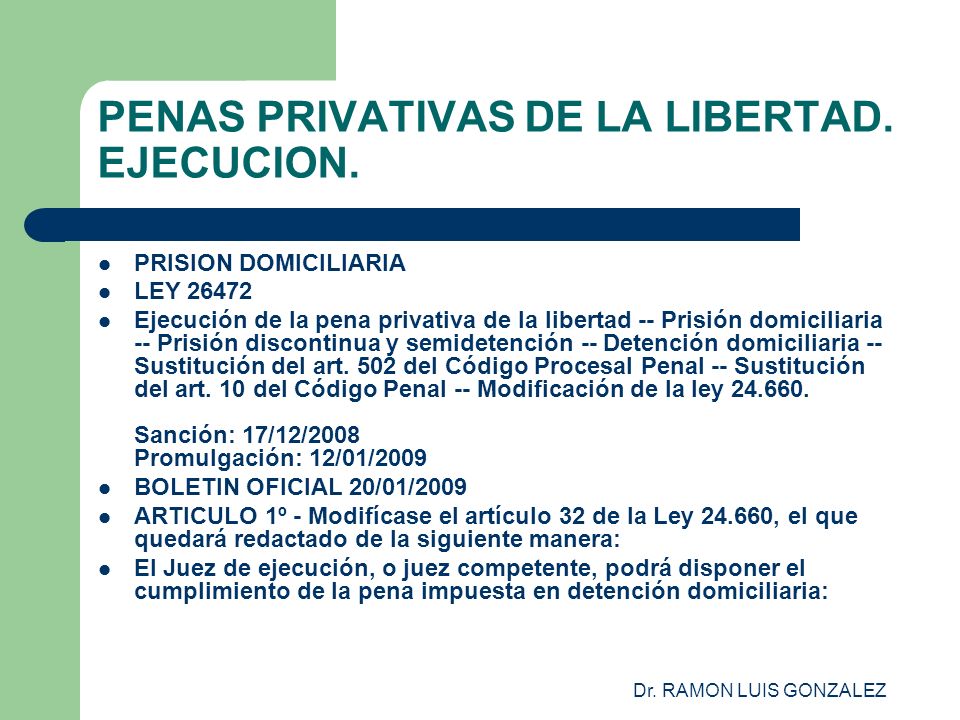 PENAS PRIVATIVAS DE LA LIBERTAD. EJECUCION.

- PRISION DOMICILIARIA
- LEY 26472
- Ejecución de la pena privativa de la libertad -- Prisión domiciliaria -- Prisión discontinua y semidetención -- Detención domiciliaria -- Sustitución del art. 502 del Código Procesal Penal -- Sustitución del art. 10 del Código Penal -- Modificación de la ley 24.660.

Sanción: 17/12/2008
Promulgación: 12/01/2009
- BOLETIN OFICIAL 20/01/2009
- ARTICULO 1º - Modifícase el artículo 32 de la Ley 24.660, el que quedará redactado de la siguiente manera:
- El Juez de ejecución, o juez competente, podrá disponer el cumplimiento de la pena impuesta en detención domiciliaria:

Dr. RAMON LUIS GONZALEZ